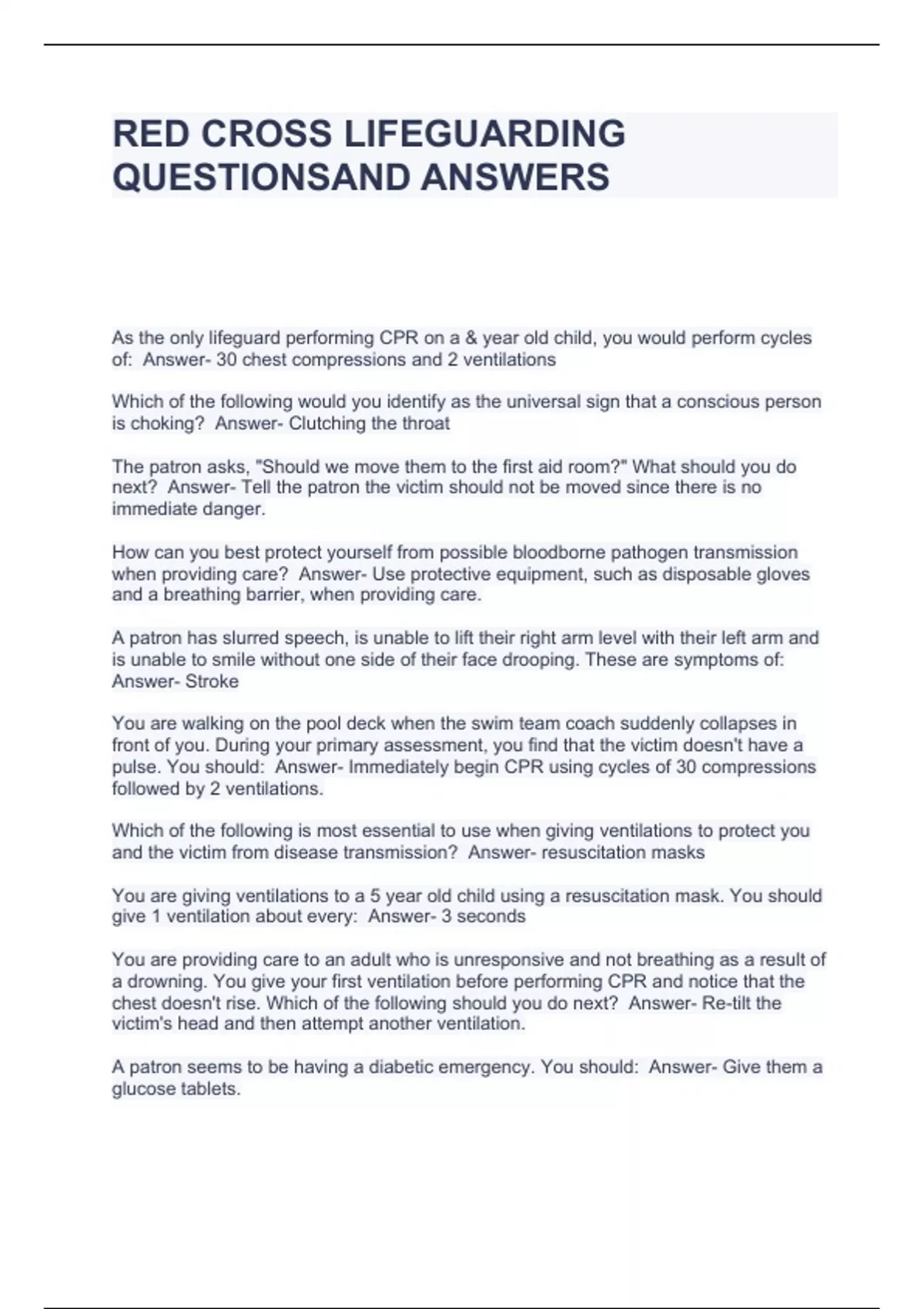 RED CROSS LIFEGUARDING QUESTIONSAND ANSWERS

As the only lifeguard performing CPR on a & year old child, you would perform cycles of:  Answer- 30 chest compressions and 2 ventilations

Which of the following would you identify as the universal sign that a conscious person is choking?  Answer- Clutching the throat

The patron asks, "Should we move them to the first aid room?" What should you do next?  Answer- Tell the patron the victim should not be moved since there is no immediate danger.

How can you best protect yourself from possible bloodborne pathogen transmission when providing care?  Answer- Use protective equipment, such as disposable gloves and a breathing barrier, when providing care.

A patron has slurred speech, is unable to lift their right arm level with their left arm and is unable to smile without one side of their face drooping. These are symptoms of:  Answer- Stroke

You are walking on the pool deck when the swim team coach suddenly collapses in front of you. During your primary assessment, you find that the victim doesn't have a pulse. You should:  Answer- Immediately begin CPR using cycles of 30 compressions followed by 2 ventilations.

Which of the following is most essential to use when giving ventilations to protect you and the victim from disease transmission?  Answer- resuscitation masks

You are giving ventilations to a 5 year old child using a resuscitation mask. You should give 1 ventilation about every:  Answer- 3 seconds

You are providing care to an adult who is unresponsive and not breathing as a result of a drowning. You give your first ventilation before performing CPR and notice that the chest doesn't rise. Which of the following should you do next?  Answer- Re-tilt the victim's head and then attempt another ventilation.

A patron seems to be having a diabetic emergency. You should:  Answer- Give them a glucose tablets.